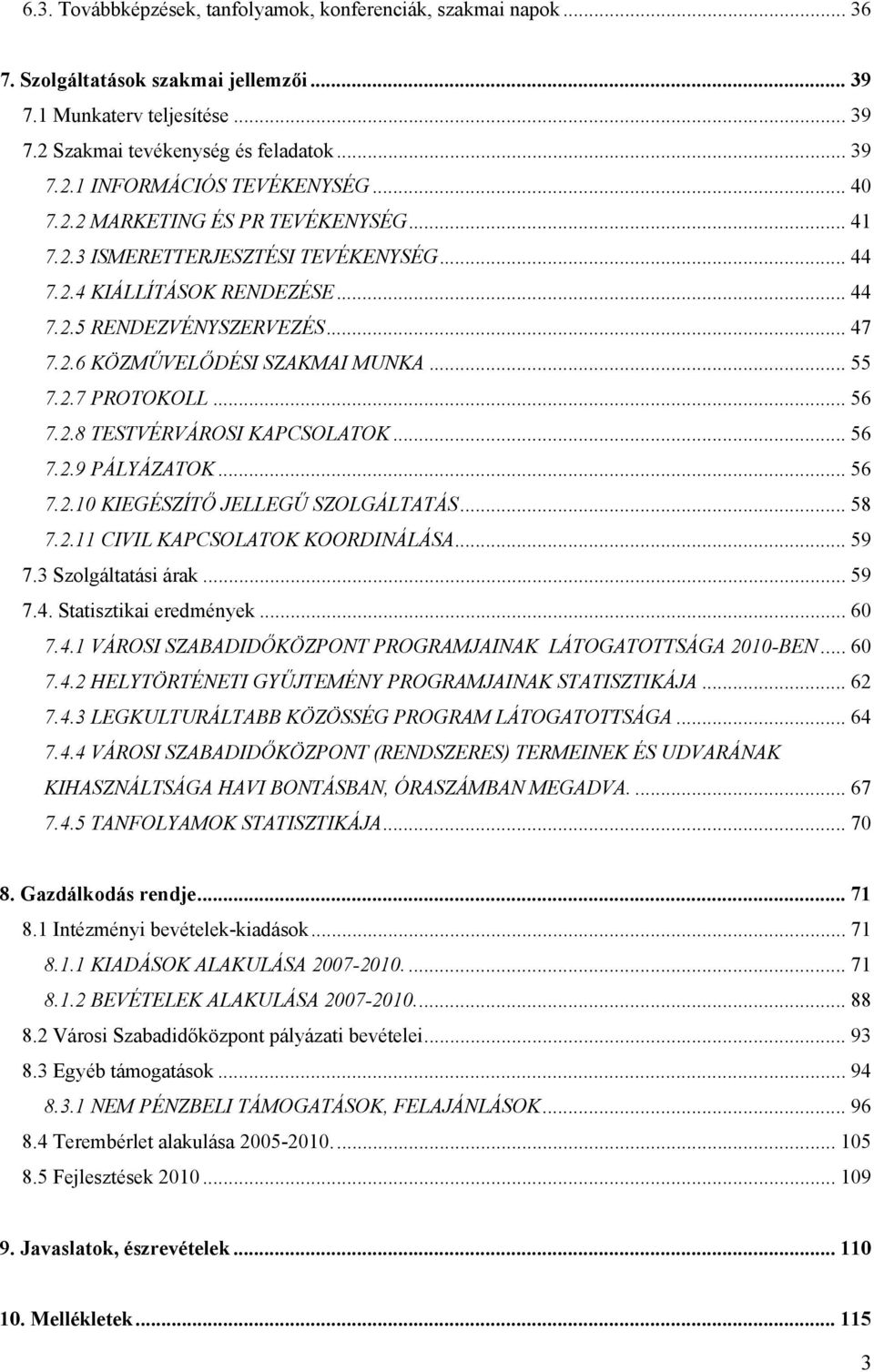 6.3. Továbbképzések, tanfolyamok, konferenciák, szakmai napok ... 36

7. Szolgáltatások szakmai jellemzői ... 39
7.1 Munkaterv teljesítése ... 39
7.2 Szakmai tevékenység és feladatok ... 39
7.2.1 INFORMÁCIÓS TEVÉKENYSÉG ... 40
7.2.2 MARKETING ÉS PR TEVÉKENYSÉG ... 41
7.2.3 ISMERETTERJESZTÉSI TEVÉKENYSÉG ... 44
7.2.4 KIÁLLÍTÁSOK RENDEZÉSE ... 44
7.2.5 RENDEZVÉNYSZERVEZÉS ... 47
7.2.6 KÖZMŰVELŐDÉSI SZAKMAI MUNKA ... 55
7.2.7 PROTOKOLL ... 56
7.2.8 TESTVÉRVÁROSI KAPCSOLATOK ... 56
7.2.9 PÁLYÁZATOK ... 56
7.2.10 KIEGÉSZÍTŐ JELLEGŰ SZOLGÁLTATÁS ... 58
7.2.11 CIVIL KAPCSOLATOK KOORDINÁLÁSA ... 59
7.3 Szolgáltatási árak ... 59
7.4. Statisztikai eredmények ... 60
7.4.1 VÁROSI SZABADIDŐKÖZPONT PROGRAMJAINAK LÁTOGATOTTSÁGA 2010-BEN ... 60
7.4.2 HELYTÖRTÉNETI GYŰJTEMÉNY PROGRAMJAINAK STATISZTIKÁJA ... 62
7.4.3 LEGKULTURÁLTABB KÖZÖSSÉG PROGRAM LÁTOGATOTTSÁGA ... 64
7.4.4 VÁROSI SZABADIDŐKÖZPONT (RENDSZERES) TERMEINEK ÉS UDVARÁNAK KIHASZNÁLTSÁGA HAVI BONTÁSBAN, ÓRASZÁMBAN MEGADVA. ... 67
7.4.5 TANFOLYAMOK STATISZTIKÁJA ... 70

8. Gazdálkodás rendje ... 71
8.1 Intézményi bevételek-kiadások ... 71
8.1.1 KIADÁSOK ALAKULÁSA 2007-2010. ... 71
8.1.2 BEVÉTELEK ALAKULÁSA 2007-2010. ... 88
8.2 Városi Szabadidőközpont pályázati bevételei ... 93
8.3 Egyéb támogatások ... 94
8.3.1 NEM PÉNZBELI TÁMOGATÁSOK, FELAJÁNLÁSOK ... 96
8.4 Terembérlet alakulása 2005-2010. ... 105
8.5 Fejlesztések 2010 ... 109

9. Javaslatok, észrevételek ... 110

10. Mellékletek ... 115

3